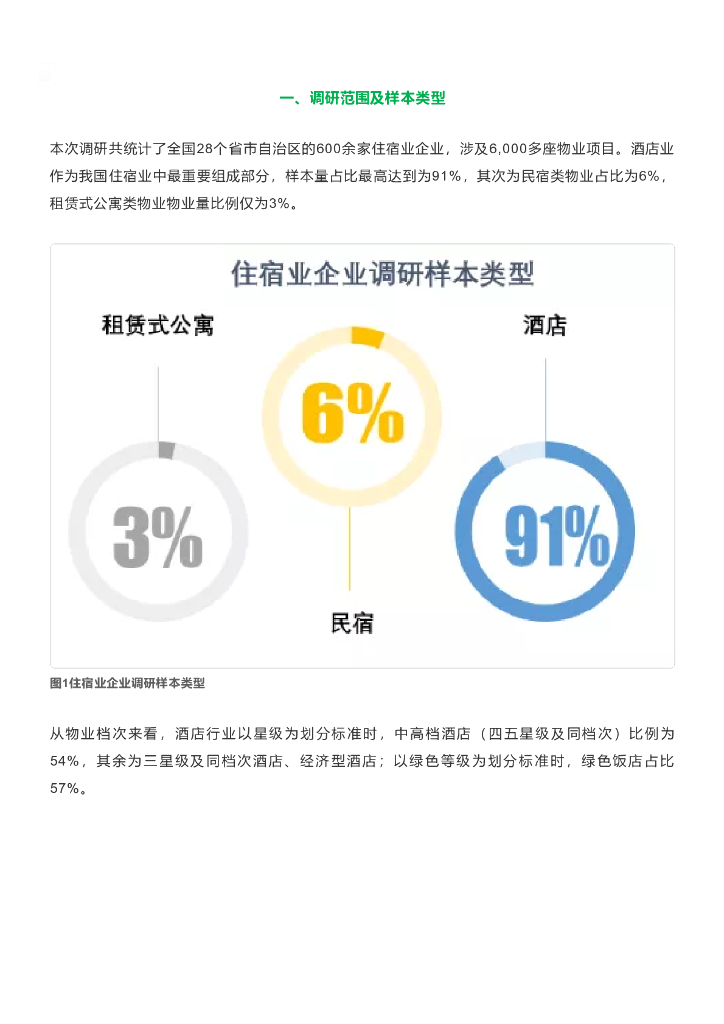 一、调研范围及样本类型

本次调研共统计了全国28个省市自治区的600余家住宿业企业，涉及6,000多座物业项目。酒店业作为我国住宿业中最重要组成部分，样本量占比最高达到为91%，其次为民宿类物业占比为6%，租赁式公寓类物业物业量比例仅为3%。

住宿业企业调研样本类型

租赁式公寓

3%

6%

民宿

酒店

91%

图1住宿业企业调研样本类型

从物业档次来看，酒店行业以星级为划分标准时，中高档酒店（四五星级及同档次）比例为54%，其余为三星级及同档次酒店、经济型酒店；以绿色等级为划分标准时，绿色饭店占比57%。